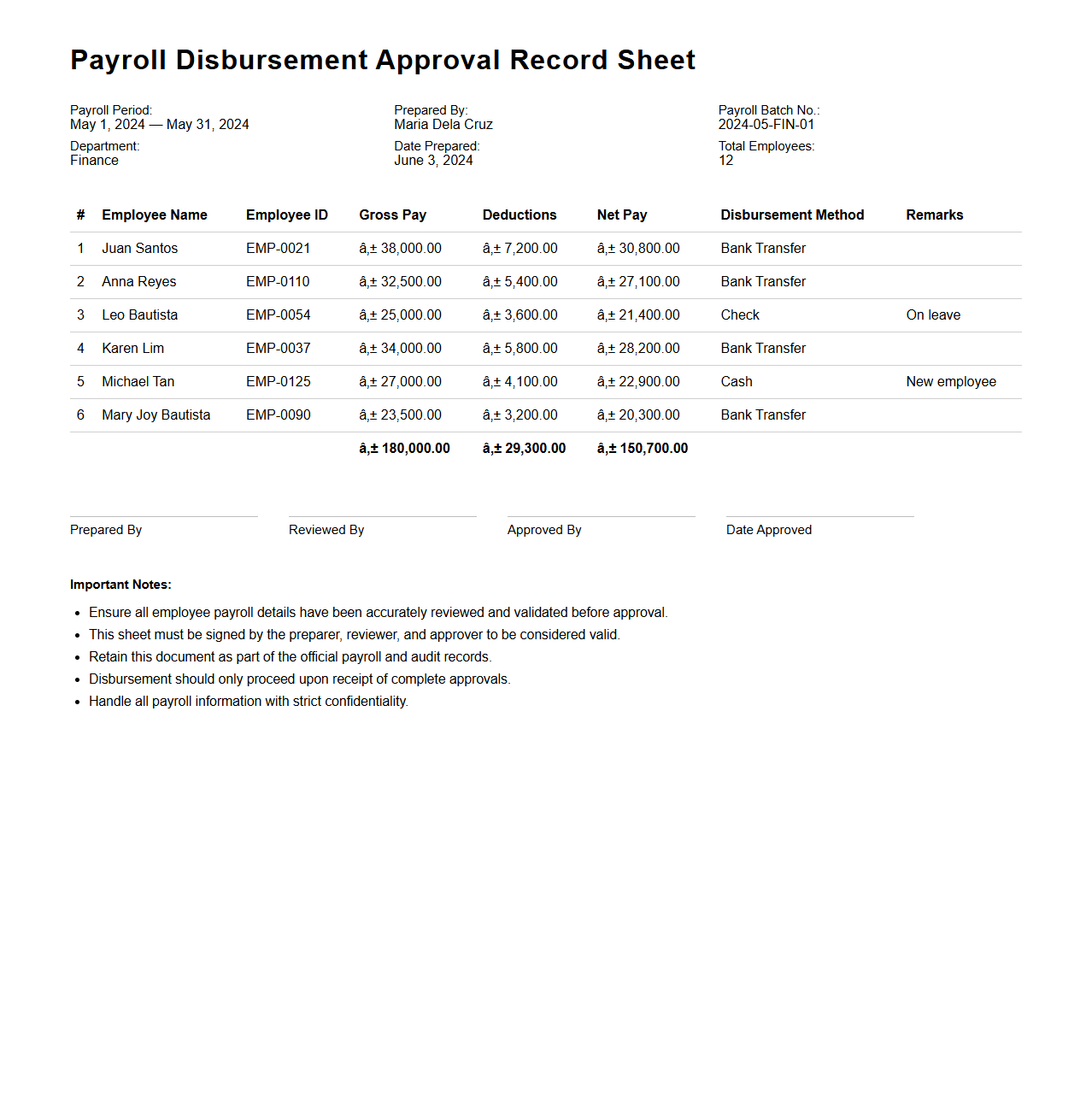 Payroll Disbursement Approval Record Sheet

Payroll Period:
May 1, 2024 — May 31, 2024

Department:
Finance

Prepared By:
Maria Dela Cruz

Date Prepared:
June 3, 2024

Payroll Batch No.:
2024-05-FIN-01

Total Employees:
12

| # | Employee Name | Employee ID | Gross Pay | Deductions | Net Pay | Disbursement Method | Remarks |
|---|---|---|---|---|---|---|---|
| 1 | Juan Santos | EMP-0021 | â‚± 38,000.00 | â‚± 7,200.00 | â‚± 30,800.00 | Bank Transfer | |
| 2 | Anna Reyes | EMP-0110 | â‚± 32,500.00 | â‚± 5,400.00 | â‚± 27,100.00 | Bank Transfer | |
| 3 | Leo Bautista | EMP-0054 | â‚± 25,000.00 | â‚± 3,600.00 | â‚± 21,400.00 | Check | On leave |
| 4 | Karen Lim | EMP-0037 | â‚± 34,000.00 | â‚± 5,800.00 | â‚± 28,200.00 | Bank Transfer | |
| 5 | Michael Tan | EMP-0125 | â‚± 27,000.00 | â‚± 4,100.00 | â‚± 22,900.00 | Cash | New employee |
| 6 | Mary Joy Bautista | EMP-0090 | â‚± 23,500.00 | â‚± 3,200.00 | â‚± 20,300.00 | Bank Transfer | |
| | | | â‚± 180,000.00 | â‚± 29,300.00 | â‚± 150,700.00 | | |

Prepared By

Reviewed By

Approved By

Date Approved

Important Notes:

- Ensure all employee payroll details have been accurately reviewed and validated before approval.
- This sheet must be signed by the preparer, reviewer, and approver to be considered valid.
- Retain this document as part of the official payroll and audit records.
- Disbursement should only proceed upon receipt of complete approvals.
- Handle all payroll information with strict confidentiality.